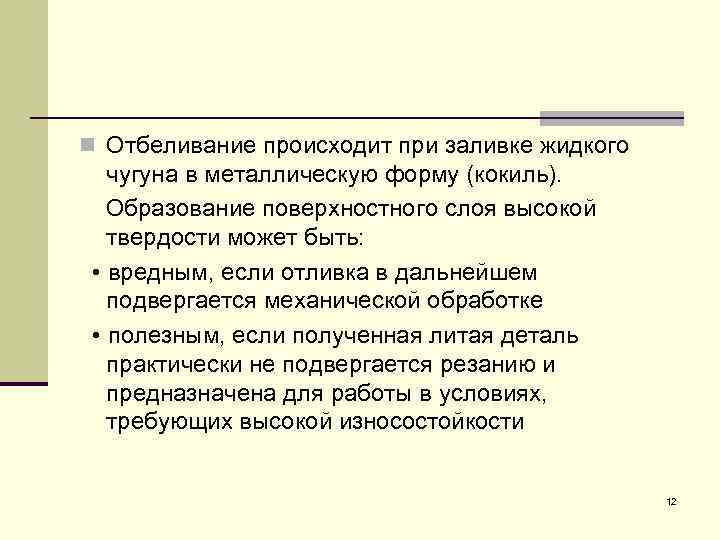 Отбеливание происходит при заливке жидкого чугуна в металлическую форму (кокиль).

Образование поверхностного слоя высокой твердости может быть:

• вредным, если отливка в дальнейшем подвергается механической обработке

• полезным, если полученная литая деталь практически не подвергается резанию и предназначена для работы в условиях, требующих высокой износостойкости

12